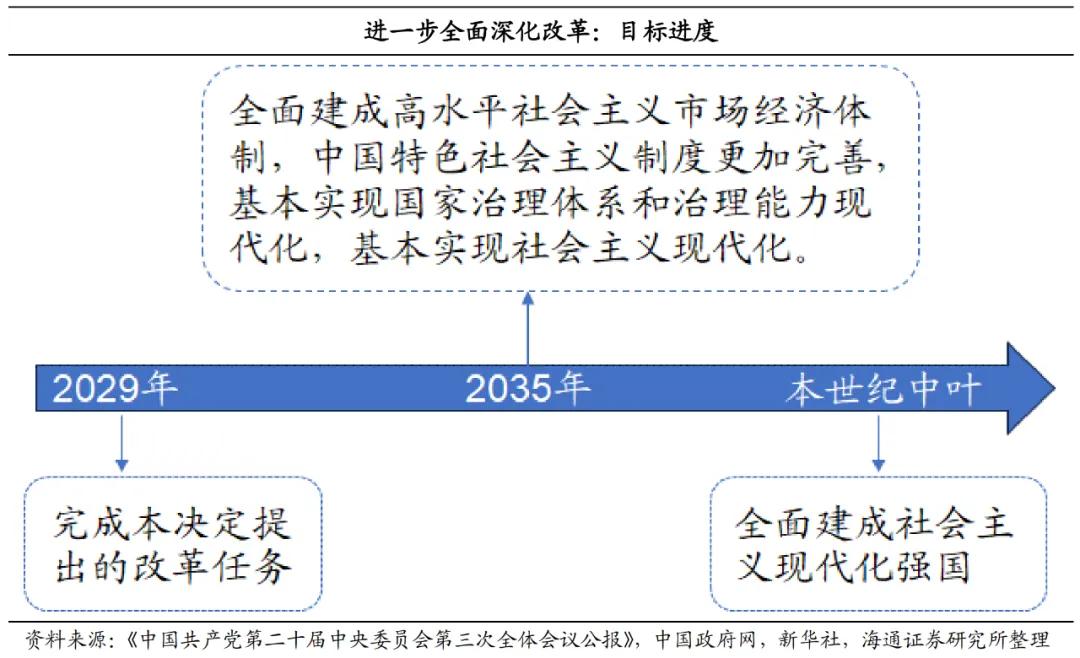 进一步全面深化改革：目标进度

全面建成高水平社会主义市场经济体制，中国特色社会主义制度更加完善，基本实现国家治理体系和治理能力现代化，基本实现社会主义现代化。

2029年

2035年

本世纪中叶

完成本决定提出的改革任务

全面建成社会主义现代化强国

资料来源：《中国共产党第二十届中央委员会第三次全体会议公报》，中国政府网，新华社，海通证券研究所整理